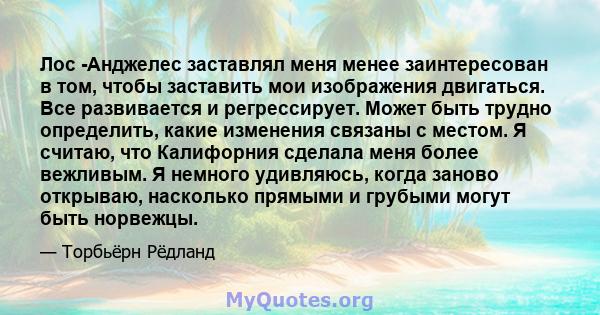 Лос -Анджелес заставлял меня менее заинтересован в том, чтобы заставить мои изображения двигаться. Все развивается и регрессирует. Может быть трудно определить, какие изменения связаны с местом. Я считаю, что Калифорния сделала меня более вежливым. Я немного удивляюсь, когда заново открываю, насколько прямыми и грубыми могут быть норвежцы.

— Торбьёрн Рёдланд

MyQuotes.org